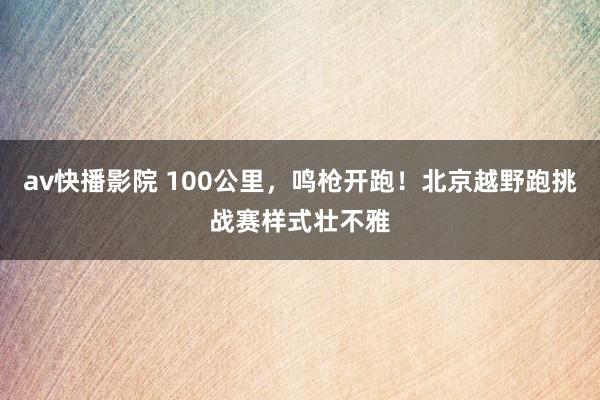 av快播影院 100公里，鸣枪开跑！北京越野跑挑战赛样式壮不雅